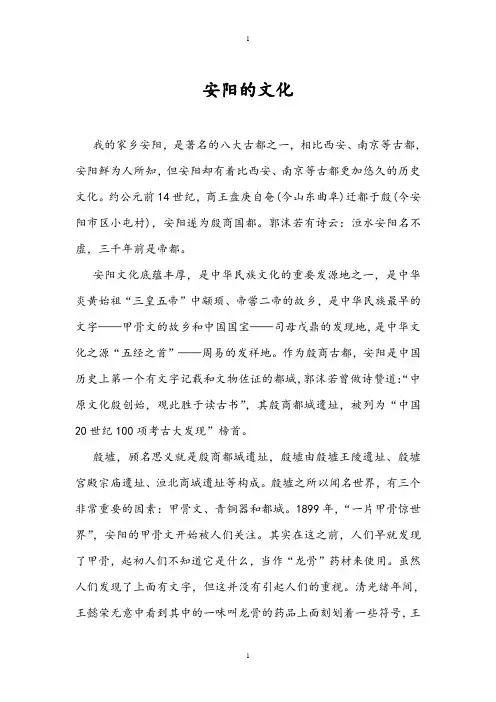 1

安阳的文化

我的家乡安阳，是著名的八大古都之一，相比西安、南京等古都，安阳鲜为人所知，但安阳却有着比西安、南京等古都更加悠久的历史文化。约公元前14世纪，商王盘庚自奄（今山东曲阜）迁都于殷（今安阳市区小屯村），安阳遂为殷商国都。郭沫若有诗云：洹水安阳名不虚，三千年前是帝都。

安阳文化底蕴丰厚，是中华民族文化的重要发源地之一，是中华炎黄始祖“三皇五帝”中颛顼、帝喾二帝的故乡，是中华民族最早的文字——甲骨文的故乡和中国国宝——司母戊鼎的发现地，是中华文化之源“五经之首”——周易的发祥地。作为殷商古都，安阳是中国历史上第一个有文字记载和文物佐证的都城，郭沫若曾做诗赞道：“中原文化殷创始，观此胜于读古书”，其殷商都城遗址，被列为“中国20世纪100项考古大发现”榜首。

殷墟，顾名思义就是殷商都城遗址，殷墟由殷墟王陵遗址、殷墟宫殿宗庙遗址、洹北商城遗址等构成。殷墟之所以闻名世界，有三个非常重要的因素：甲骨文、青铜器和都城。1899年，“一片甲骨惊世界”，安阳的甲骨文开始被人们关注。其实在这之前，人们早就发现了甲骨，起初人们不知道它是什么，当作“龙骨”药材来使用。虽然人们发现了上面有文字，但这并没有引起人们的重视。清光绪年间，王懿荣无意中看到其中的一味叫龙骨的药品上面刻划着一些符号，王

1